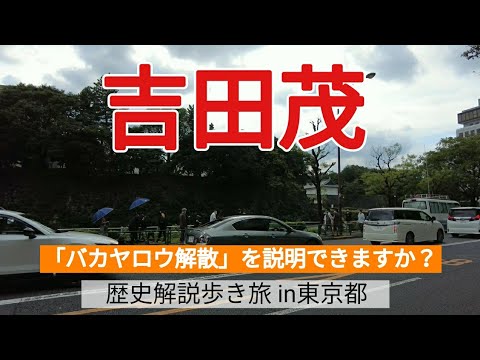 吉田茂

「バカヤロウ解散」を説明できますか？

歴史解説歩き旅 in東京都